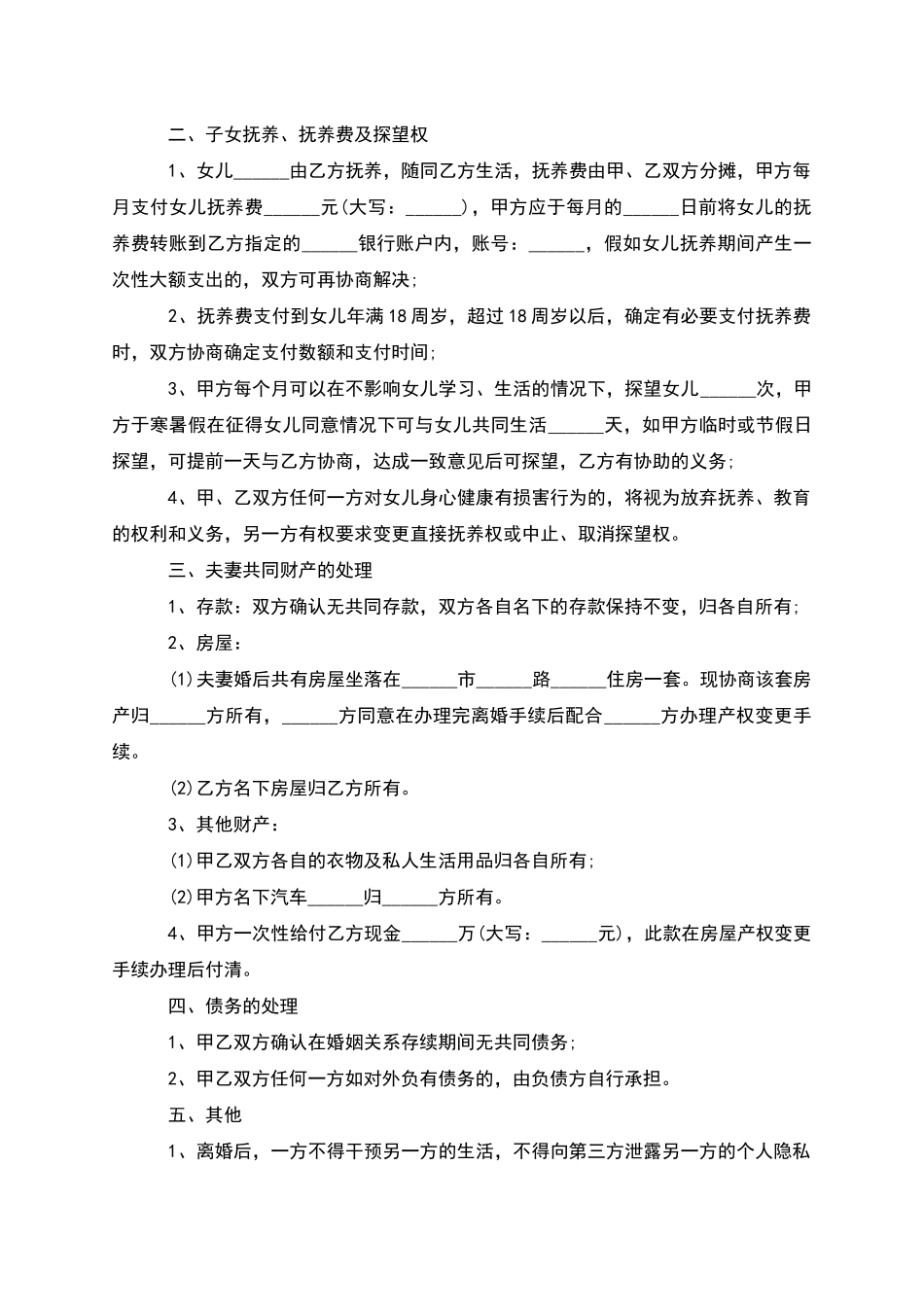 二、子女抚养、抚养费及探望权

1、女儿______由乙方抚养，随同乙方生活，抚养费由甲、乙双方分摊，甲方每月支付女儿抚养费______元(大写：______)，甲方应于每月的______日前将女儿的抚养费转账到乙方指定的______银行账户内，账号：______，假如女儿抚养期间产生一次性大额支出的，双方可再协商解决;

2、抚养费支付到女儿年满18周岁，超过18周岁以后，确定有必要支付抚养费时，双方协商确定支付数额和支付时间;

3、甲方每个月可以在不影响女儿学习、生活的情况下，探望女儿______次，甲方于寒暑假在征得女儿同意情况下可与女儿共同生活______天，如甲方临时或节假日探望，可提前一天与乙方协商，达成一致意见后可探望，乙方有协助的义务;

4、甲、乙双方任何一方对女儿身心健康有损害行为的，将视为放弃抚养、教育的权利和义务，另一方有权要求变更直接抚养权或中止、取消探望权。

三、夫妻共同财产的处理

1、存款：双方确认无共同存款，双方各自名下的存款保持不变，归各自所有;

2、房屋：

(1)夫妻婚后共有房屋坐落在______市______路______住房一套。现协商该套房产归______方所有，______方同意在办理完离婚手续后配合______方办理产权变更手续。

(2)乙方名下房屋归乙方所有。

3、其他财产：

(1)甲乙双方各自的衣物及私人生活用品归各自所有;

(2)甲方名下汽车______归______方所有。

4、甲方一次性给付乙方现金______万(大写：______元)，此款在房屋产权变更手续办理后付清。

四、债务的处理

1、甲乙双方确认在婚姻关系存续期间无共同债务;

2、甲乙双方任何一方如对外负有债务的，由负债方自行承担。

五、其他

1、离婚后，一方不得干预另一方的生活，不得向第三方泄露另一方的个人隐私